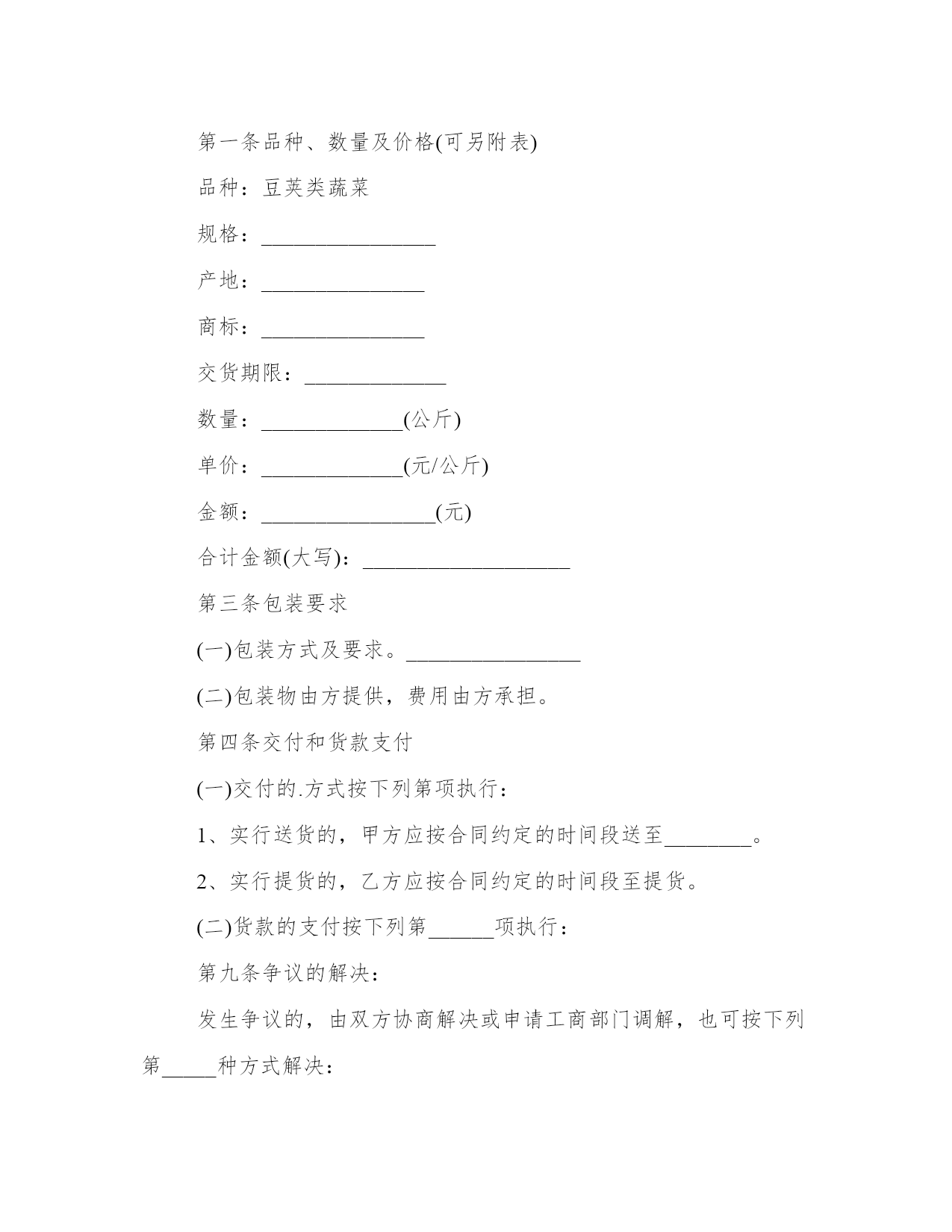 第一条品种、数量及价格(可另附表)

品种：豆荚类蔬菜

规格：________________

产地：_______________

商标：_______________

交货期限：_____________

数量：_____________(公斤)

单价：_____________(元/公斤)

金额：________________(元)

合计金额(大写)：___________________

第三条包装要求

(一)包装方式及要求。________________

(二)包装物由方提供，费用由方承担。

第四条交付和货款支付

(一)交付的.方式按下列第项执行：

1、实行送货的，甲方应按合同约定的时间段送至________。

2、实行提货的，乙方应按合同约定的时间段至提货。

(二)货款的支付按下列第______项执行：

第九条争议的解决：

发生争议的，由双方协商解决或申请工商部门调解，也可按下列第_____种方式解决：